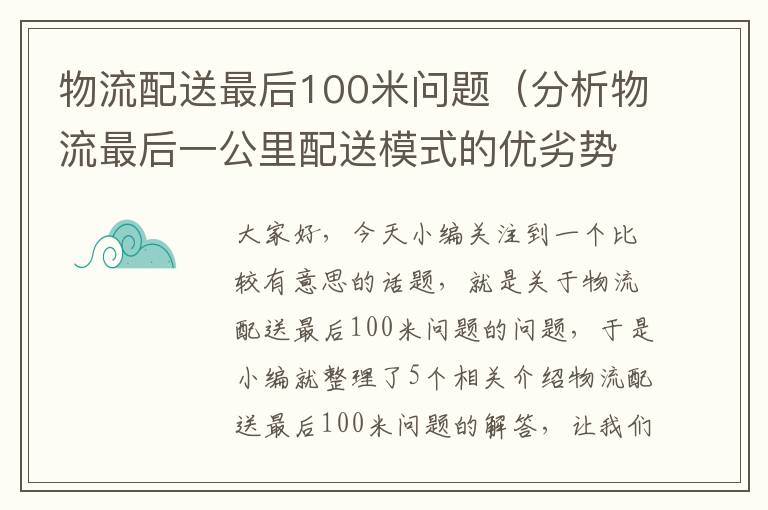 物流配送最后100米问题（分析物流最后一公里配送模式的优劣势

大家好，今天小编关注到一个比较有意思的话题，就是关于物流配送最后100米问题的问题，于是小编就整理了5个相关介绍物流配送最后100米问题的解答，让我们